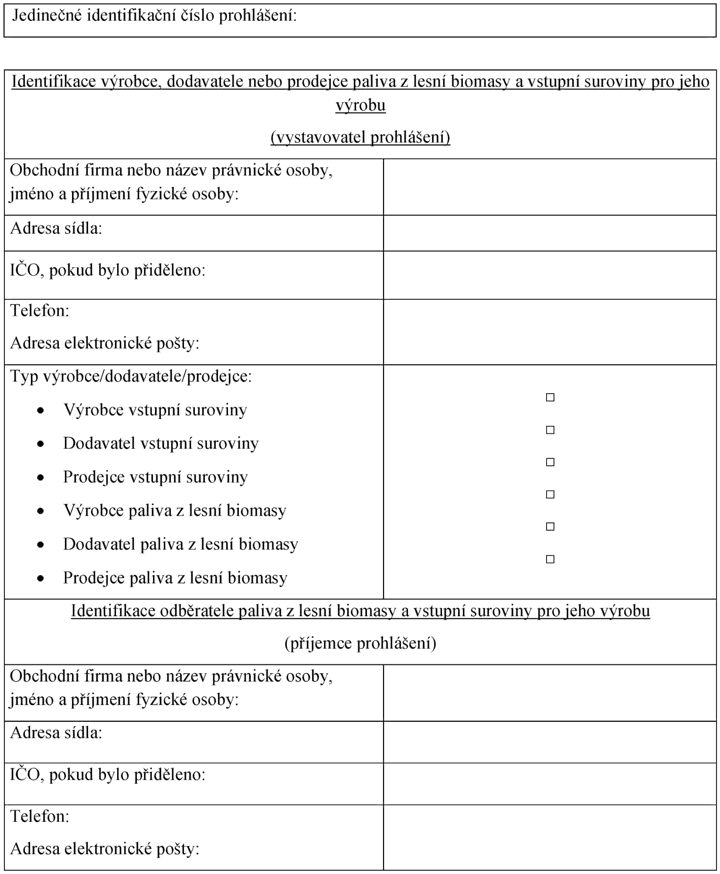 Jedinečné identifikační číslo prohlášení:

Identifikace výrobce, dodavatele nebo prodejce paliva z lesní biomasy a vstupní suroviny pro jeho výrobu

(vystavovatel prohlášení)

Obchodní firma nebo název právnické osoby, jméno a příjmení fyzické osoby:

Adresa sídla:

IČO, pokud bylo přiděleno:

Telefon:

Adresa elektronické pošty:

Typ výrobce/dodavatele/prodejce:

• Výrobce vstupní suroviny ☐
• Dodavatel vstupní suroviny ☐
• Prodejce vstupní suroviny ☐
• Výrobce paliva z lesní biomasy ☐
• Dodavatel paliva z lesní biomasy ☐
• Prodejce paliva z lesní biomasy ☐

Identifikace odběratele paliva z lesní biomasy a vstupní suroviny pro jeho výrobu

(příjemce prohlášení)

Obchodní firma nebo název právnické osoby, jméno a příjmení fyzické osoby:

Adresa sídla:

IČO, pokud bylo přiděleno:

Telefon:

Adresa elektronické pošty: